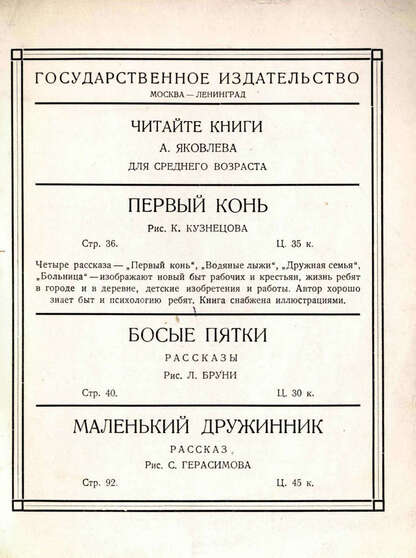 ГОСУДАРСТВЕННОЕ ИЗДАТЕЛЬСТВО
МОСКВА — ЛЕНИНГРАД

ЧИТАЙТЕ КНИГИ
А. ЯКОВЛЕВА
ДЛЯ СРЕДНЕГО ВОЗРАСТА

ПЕРВЫЙ КОНЬ
Рис. К. КУЗНЕЦОВА
Стр. 36. Ц. 35 к.

Четыре рассказа — „Первый конь", „Водяные лыжи", „Дружная семья", „Больница" — изображают новый быт рабочих и крестьян, жизнь ребят в городе и в деревне, детские изобретения и работы. Автор хорошо знает быт и психологию ребят. Книга снабжена иллюстрациями.

БОСЫЕ ПЯТКИ
РАССКАЗЫ
Рис. Л. БРУНИ
Стр. 40. Ц. 30 к.

МАЛЕНЬКИЙ ДРУЖИННИК
РАССКАЗ
Рис. С. ГЕРАСИМОВА
Стр. 92. Ц. 45 к.